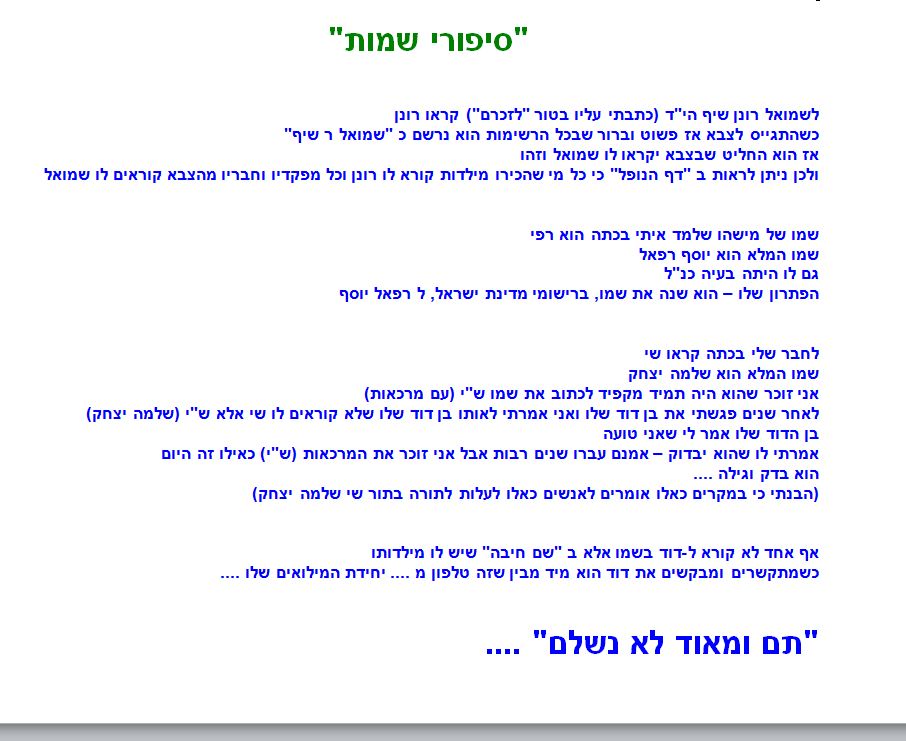 "סיפורי שמות"

לשמואל רונן שיף הי"ד (כתבתי עליו בטור "לזכרם") קראו רונן
כשהתגייס לצבא אז פשוט וברור שבכל הרשימות הוא נרשם כ "שמואל ר שיף"
אז הוא החליט שבצבא יקראו לו שמואל וזהו
ולכן ניתן לראות ב "דף הנופל" כי כל מי שהכירו מילדות קורא לו רונן וכל מפקדיו וחבריו מהצבא קוראים לו שמואל

שמו של מישהו שלמד איתי בכתה הוא רפי
שמו המלא הוא יוסף רפאל
גם לו היתה בעיה כנ"ל
הפתרון שלו – הוא שנה את שמו, ברישומי מדינת ישראל, ל רפאל יוסף

לחבר שלי בכתה קראו שי
שמו המלא הוא שלמה יצחק
אני זוכר שהוא היה תמיד מקפיד לכתוב את שמו ש"י (עם מרכאות)
לאחר שנים פגשתי את בן דוד שלו ואני אמרתי לאותו בן דוד שלו שלא קוראים לו שי אלא ש"י (שלמה יצחק)
בן הדוד שלו אמר לי שאני טועה
אמרתי לו שהוא יבדוק – אמנם עברו שנים רבות אבל אני זוכר את המרכאות (ש"י) כאילו זה היום
הוא בדק וגילה ....
(הבנתי כי במקרים כאלו אומרים לאנשים כאלו לעלות לתורה בתור שי שלמה יצחק)

אף אחד לא קורא ל-דוד בשמו אלא ב "שם חיבה" שיש לו מילדותו
כשמתקשרים ומבקשים את דוד הוא מיד מבין שזה טלפון מ .... יחידת המילואים שלו ....

"תם ומאוד לא נשלם" ....